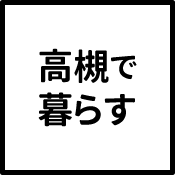 高槻で
暮らす